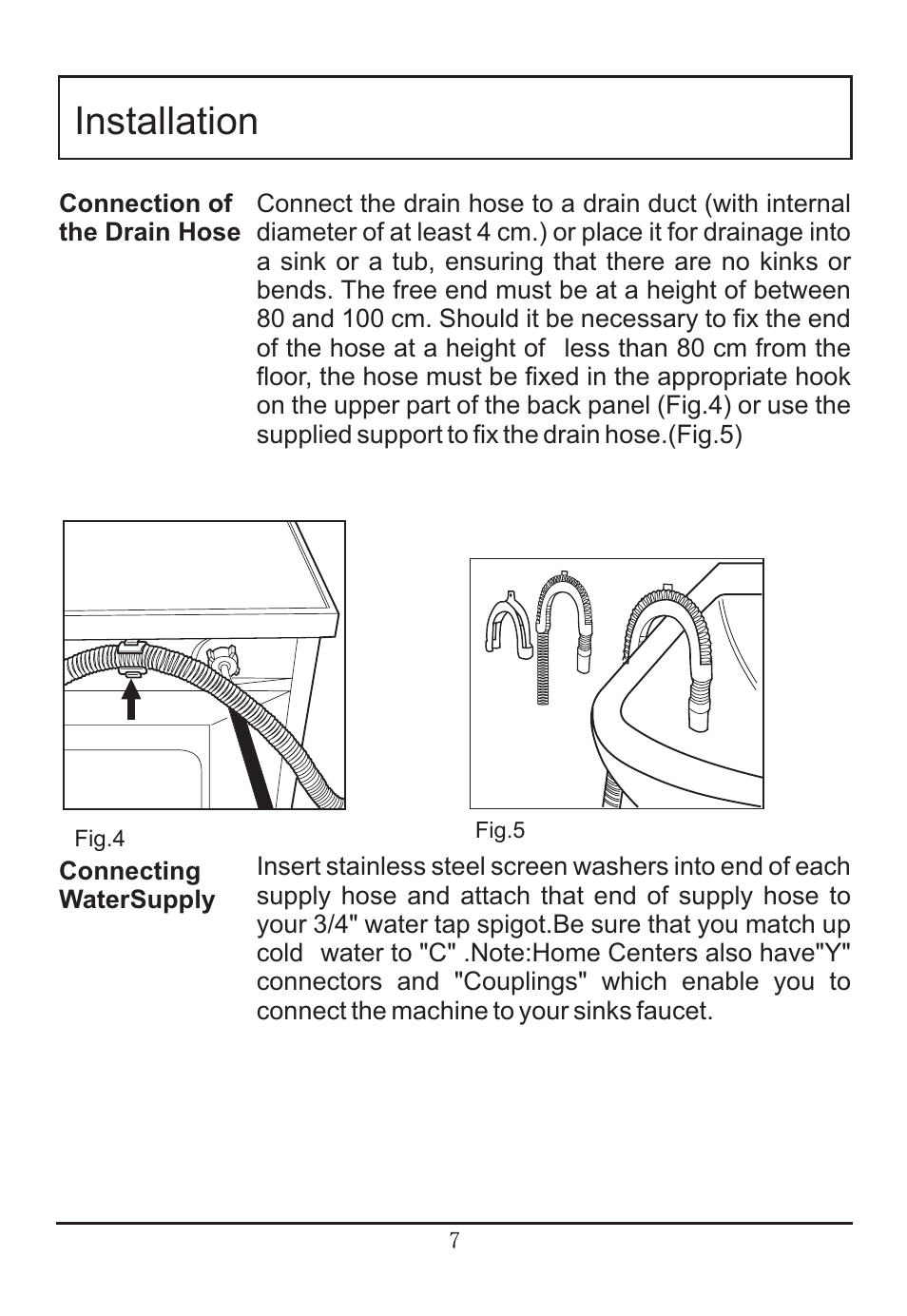 Installation

Connection of the Drain Hose

Connect the drain hose to a drain duct (with internal diameter of at least 4 cm.) or place it for drainage into a sink or a tub, ensuring that there are no kinks or bends. The free end must be at a height of between 80 and 100 cm. Should it be necessary to fix the end of the hose at a height of less than 80 cm from the floor, the hose must be fixed in the appropriate hook on the upper part of the back panel (Fig.4) or use the supplied support to fix the drain hose.(Fig.5)

Fig.4

Fig.5

Connecting WaterSupply

Insert stainless steel screen washers into end of each supply hose and attach that end of supply hose to your 3/4" water tap spigot.Be sure that you match up cold water to "C" .Note:Home Centers also have"Y" connectors and "Couplings" which enable you to connect the machine to your sinks faucet.

7